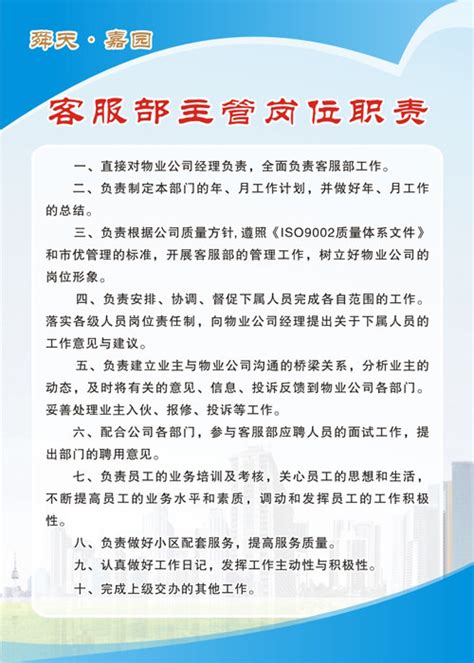 舜天·嘉园

客服部主管岗位职责

一、直接对物业公司经理负责，全面负责客服部工作。

二、负责制定本部门的年、月工作计划，并做好年、月工作的总结。

三、负责根据公司质量方针，遵照《ISO9002质量体系文件》和市优管理的标准，开展客服部的管理工作，树立好物业公司的岗位形象。

四、负责安排、协调、督促下属人员完成各自范围的工作。落实各级人员岗位责任制，向物业公司经理提出关于下属人员的工作意见与建议。

五、负责建立业主与物业公司沟通的桥梁关系，分析业主的动态，及时将有关的意见、信息、投诉反馈到物业公司各部门。妥善处理业主入伙、报修、投诉等工作。

六、配合公司各部门，参与客服部应聘人员的面试工作，提出部门的聘用意见。

七、负责员工的业务培训及考核，关心员工的思想和生活，不断提高员工的业务水平和素质，调动和发挥员工的工作积极性。

八、负责做好小区配套服务，提高服务质量。

九、认真做好工作日记，发挥工作主动性与积极性。

十、完成上级交办的其他工作。